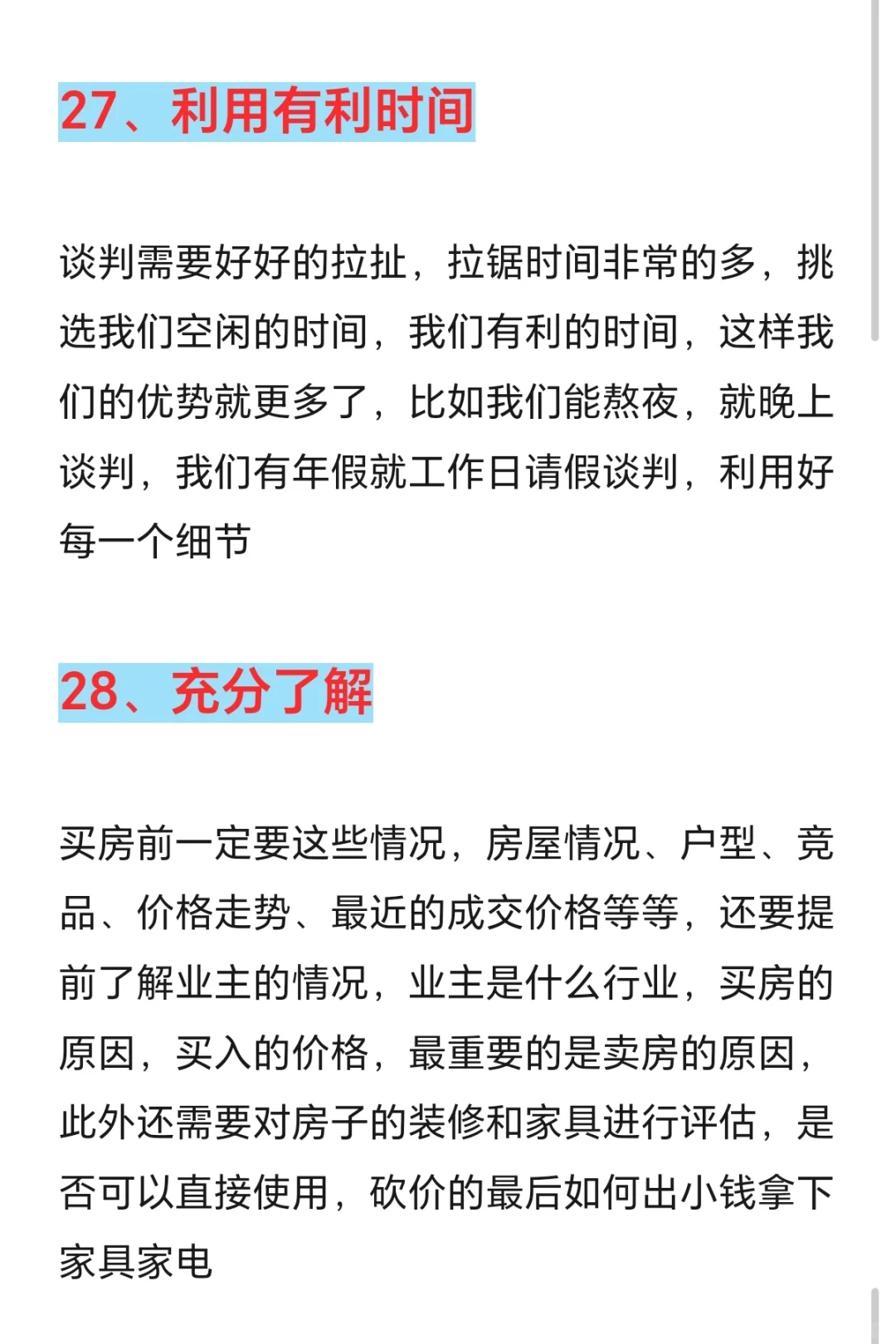 27、利用有利时间

谈判需要好好的拉扯，拉锯时间非常的多，挑选我们空闲的时间，我们有利的时间，这样我们的优势就更多了，比如我们能熬夜，就晚上谈判，我们有年假就工作日请假谈判，利用好每一个细节

28、充分了解

买房前一定要这些情况，房屋情况、户型、竞品、价格走势、最近的成交价格等等，还要提前了解业主的情况，业主是什么行业，买房的原因，买入的价格，最重要的是卖房的原因，此外还需要对房子的装修和家具进行评估，是否可以直接使用，砍价的最后如何出小钱拿下家具家电